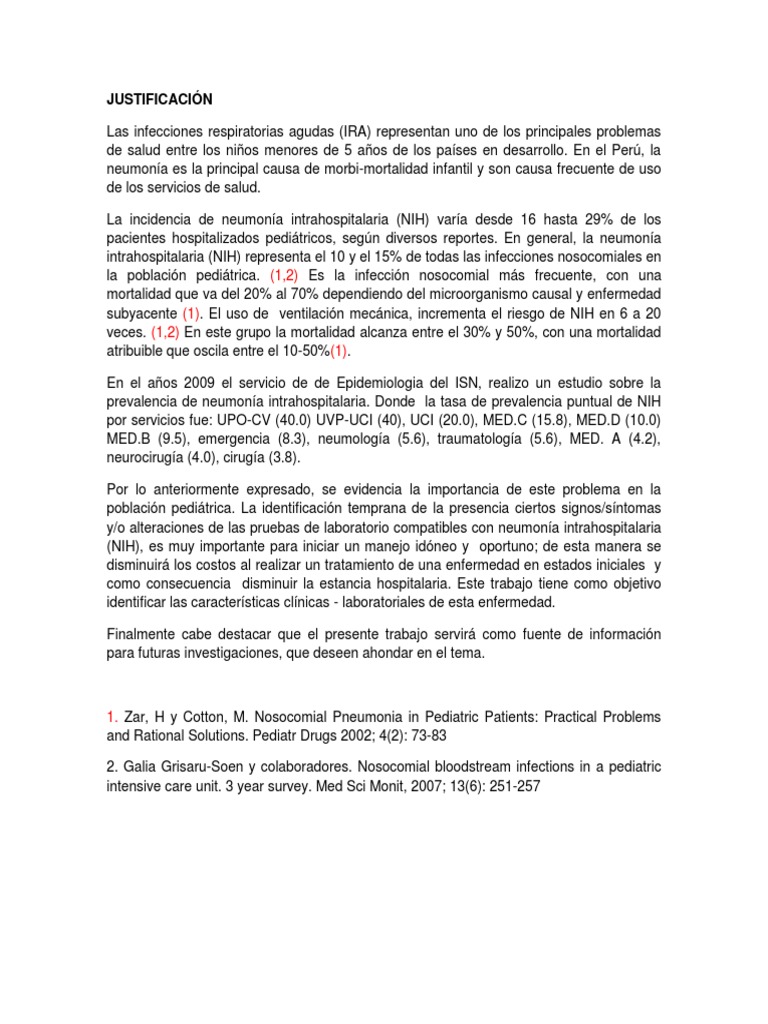 JUSTIFICACIÓN

Las infecciones respiratorias agudas (IRA) representan uno de los principales problemas de salud entre los niños menores de 5 años de los países en desarrollo. En el Perú, la neumonía es la principal causa de morbi-mortalidad infantil y son causa frecuente de uso de los servicios de salud.

La incidencia de neumonía intrahospitalaria (NIH) varía desde 16 hasta 29% de los pacientes hospitalizados pediátricos, según diversos reportes. En general, la neumonía intrahospitalaria (NIH) representa el 10 y el 15% de todas las infecciones nosocomiales en la población pediátrica. (1,2) Es la infección nosocomial más frecuente, con una mortalidad que va del 20% al 70% dependiendo del microorganismo causal y enfermedad subyacente (1). El uso de ventilación mecánica, incrementa el riesgo de NIH en 6 a 20 veces. (1,2) En este grupo la mortalidad alcanza entre el 30% y 50%, con una mortalidad atribuible que oscila entre el 10-50%(1).

En el años 2009 el servicio de de Epidemiologia del ISN, realizo un estudio sobre la prevalencia de neumonía intrahospitalaria. Donde la tasa de prevalencia puntual de NIH por servicios fue: UPO-CV (40.0) UVP-UCI (40), UCI (20.0), MED.C (15.8), MED.D (10.0) MED.B (9.5), emergencia (8.3), neumología (5.6), traumatología (5.6), MED. A (4.2), neurocirugía (4.0), cirugía (3.8).

Por lo anteriormente expresado, se evidencia la importancia de este problema en la población pediátrica. La identificación temprana de la presencia ciertos signos/síntomas y/o alteraciones de las pruebas de laboratorio compatibles con neumonía intrahospitalaria (NIH), es muy importante para iniciar un manejo idóneo y oportuno; de esta manera se disminuirá los costos al realizar un tratamiento de una enfermedad en estados iniciales y como consecuencia disminuir la estancia hospitalaria. Este trabajo tiene como objetivo identificar las características clínicas - laboratoriales de esta enfermedad.

Finalmente cabe destacar que el presente trabajo servirá como fuente de información para futuras investigaciones, que deseen ahondar en el tema.

1. Zar, H y Cotton, M. Nosocomial Pneumonia in Pediatric Patients: Practical Problems and Rational Solutions. Pediatr Drugs 2002; 4(2): 73-83

2. Galia Grisaru-Soen y colaboradores. Nosocomial bloodstream infections in a pediatric intensive care unit. 3 year survey. Med Sci Monit, 2007; 13(6): 251-257